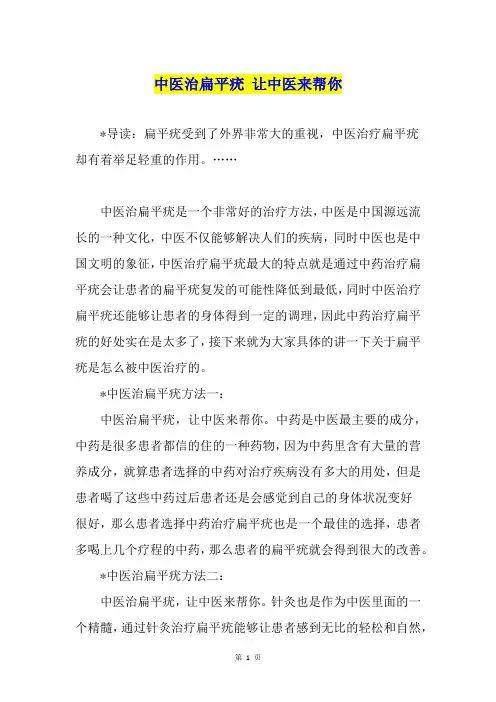 中医治扁平疣 让中医来帮你

*导读：扁平疣受到了外界非常大的重视，中医治疗扁平疣却有着举足轻重的作用。……

中医治扁平疣是一个非常好的治疗方法，中医是中国源远流长的一种文化，中医不仅能够解决人们的疾病，同时中医也是中国文明的象征，中医治疗扁平疣最大的特点就是通过中药治疗扁平疣会让患者的扁平疣复发的可能性降低到最低，同时中医治疗扁平疣还能够让患者的身体得到一定的调理，因此中药治疗扁平疣的好处实在是太多了，接下来就为大家具体的讲一下关于扁平疣是怎么被中医治疗的。

*中医治扁平疣方法一：

中医治扁平疣，让中医来帮你。中药是中医最主要的成分，中药是很多患者都信的住的一种药物，因为中药里含有大量的营养成分，就算患者选择的中药对治疗疾病没有多大的用处，但是患者喝了这些中药过后患者还是会感觉到自己的身体状况变好很好，那么患者选择中药治疗扁平疣也是一个最佳的选择，患者多喝上几个疗程的中药，那么患者的扁平疣就会得到很大的改善。

*中医治扁平疣方法二：

中医治扁平疣，让中医来帮你。针灸也是作为中医里面的一个精髓，通过针灸治疗扁平疣能够让患者感到无比的轻松和自然，

第 1 页